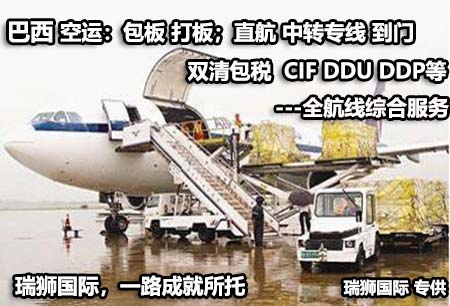 巴西 空运：包板 打板；直航 中转专线 到门

双清包税 CIF DDU DDP等

---全航线综合服务

瑞狮国际，一路成就所托

瑞狮国际 专供